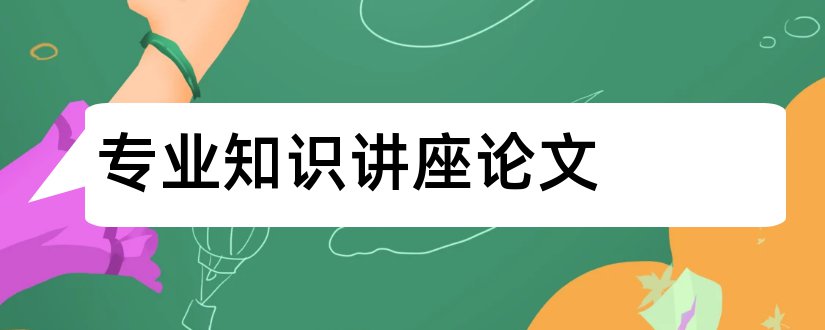 专业知识讲座论文